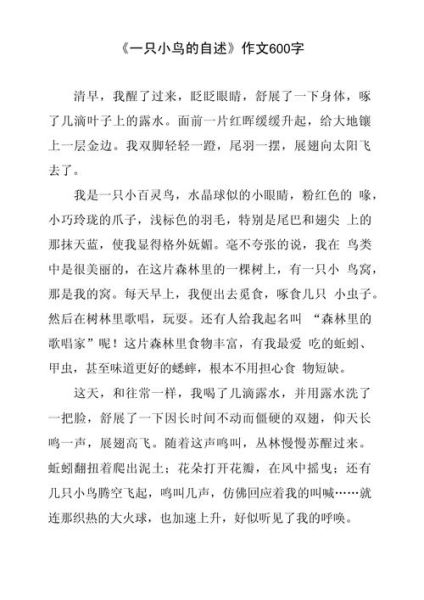 《一只小鸟的自述》作文600字

清早，我醒了过来，眨眨眼睛，舒展了一下身体，啄了几滴叶子上的露水。面前一片红晖缓缓升起，给大地镶上一层金边。我双脚轻轻一蹬，尾羽一摆，展翅向太阳飞去了。

我是一只小百灵鸟，水晶球似的小眼睛，粉红色的 喙，小巧玲珑的爪子，浅标色的羽毛，特别是尾巴和翅尖 上的那抹天蓝，使我显得格外妩媚。毫不夸张的说，我在 鸟类中是很美丽的，在这片森林里的一棵树上，有一只小 鸟窝，那是我的窝。每天早上，我便出去觅食，啄食几只 小虫子。然后在树林里歌唱，玩耍。还有人给我起名叫 “森林里的歌唱家”呢！这片森林里食物丰富，有我最爱 吃的蚯蚓、甲虫，甚至味道更好的蟋蟀，根本不用担心食 物短缺。

这天，和往常一样，我喝了几滴露水，并用露水洗了一把脸，舒展了一下因长时间不动而僵硬的双翅，仰天长鸣一声，展翅高飞。随着这声鸣叫，丛林慢慢苏醒过来。蚯蚓翻扭着爬出泥土；花朵打开花瓣，在风中摇曳；还有几只小鸟腾空飞起，鸣叫几声，仿佛回应着我的叫喊……就连那炽热的大火球，也加速上升，好似听见了我的呼唤。